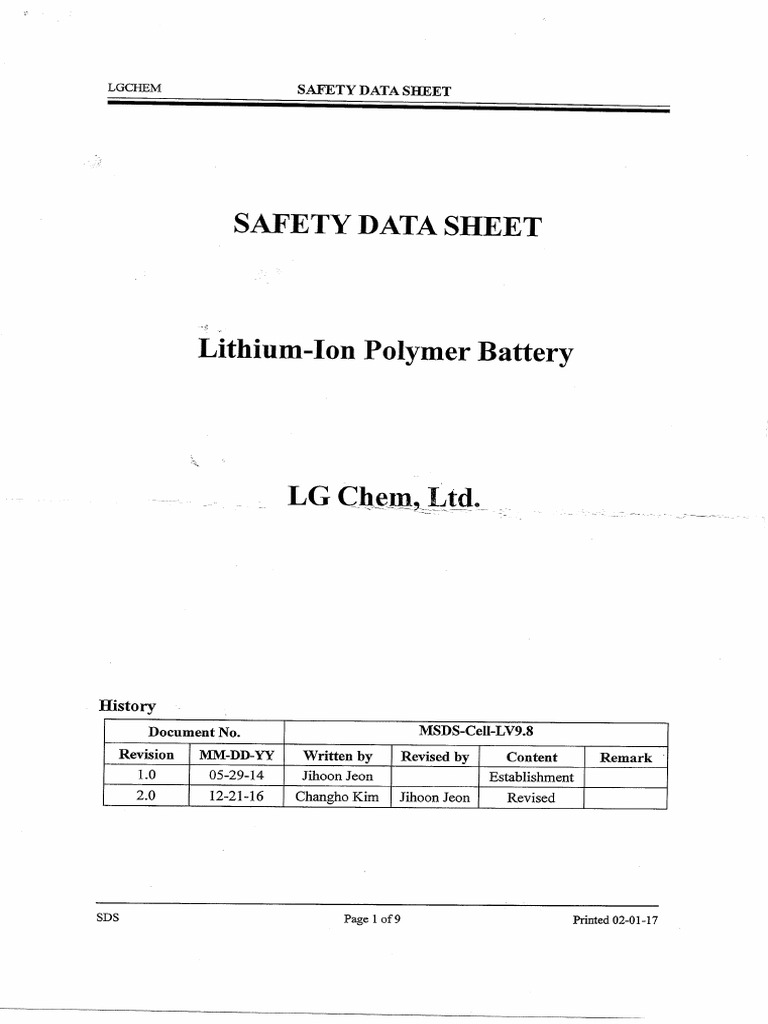 LGCHEM SAFETY DATA SHEET

SAFETY DATA SHEET

Lithium-Ion Polymer Battery

LG Chem, Ltd.

History

| Document No. | | MSDS-Cell-LV9.8 | | | |
|---|---|---|---|---|---|
| Revision | MM-DD-YY | Written by | Revised by | Content | Remark |
| 1.0 | 05-29-14 | Jihoon Jeon | | Establishment | |
| 2.0 | 12-21-16 | Changho Kim | Jihoon Jeon | Revised | |

SDS Page 1 of 9 Printed 02-01-17